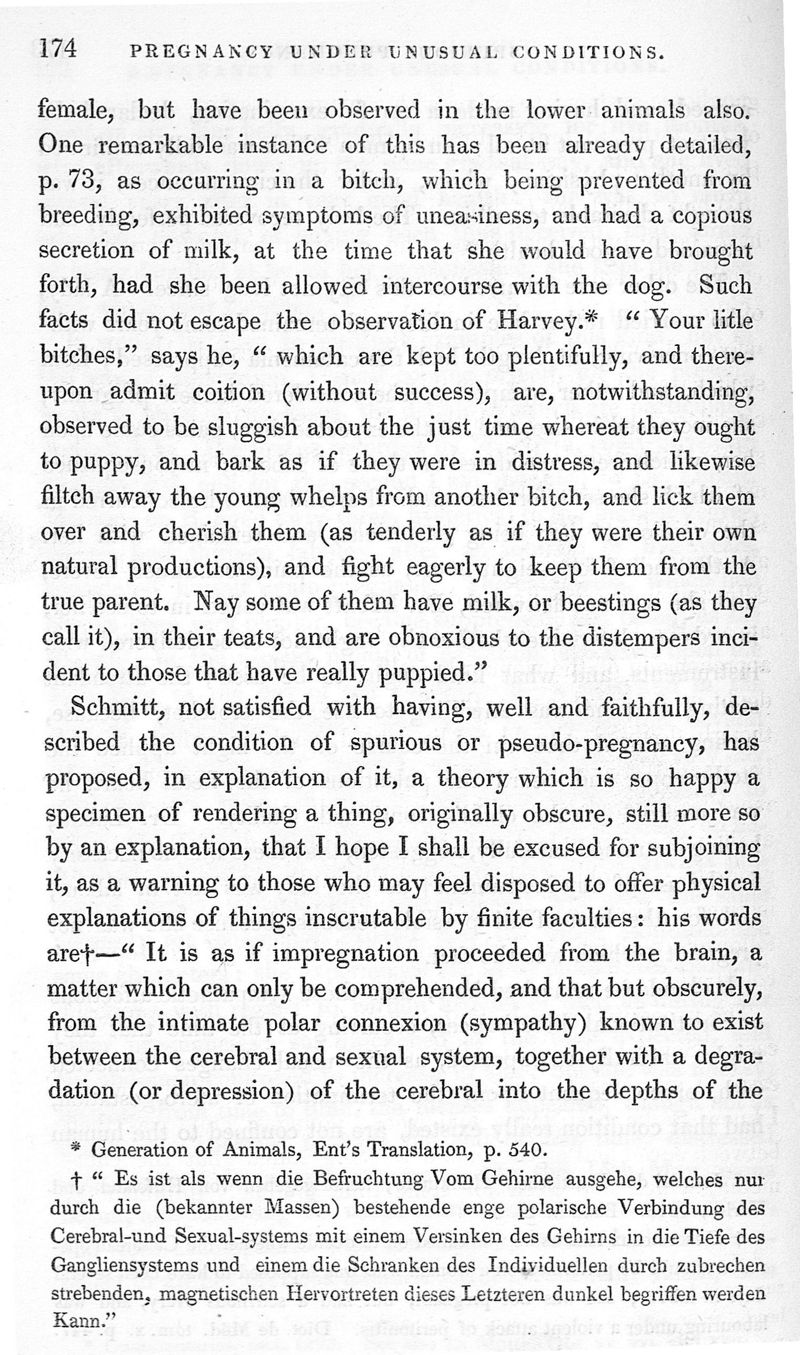 174 PREGNANCY UNDER UNUSUAL CONDITIONS.

female, but have been observed in the lower animals also. One remarkable instance of this has been already detailed, p. 73, as occurring in a bitch, which being prevented from breeding, exhibited symptoms of uneasiness, and had a copious secretion of milk, at the time that she would have brought forth, had she been allowed intercourse with the dog. Such facts did not escape the observation of Harvey.* "Your litle bitches," says he, "which are kept too plentifully, and thereupon admit coition (without success), are, notwithstanding, observed to be sluggish about the just time whereat they ought to puppy, and bark as if they were in distress, and likewise filtch away the young whelps from another bitch, and lick them over and cherish them (as tenderly as if they were their own natural productions), and fight eagerly to keep them from the true parent. Nay some of them have milk, or beestings (as they call it), in their teats, and are obnoxious to the distempers incident to those that have really puppied."

Schmitt, not satisfied with having, well and faithfully, described the condition of spurious or pseudo-pregnancy, has proposed, in explanation of it, a theory which is so happy a specimen of rendering a thing, originally obscure, still more so by an explanation, that I hope I shall be excused for subjoining it, as a warning to those who may feel disposed to offer physical explanations of things inscrutable by finite faculties: his words are†—"It is as if impregnation proceeded from the brain, a matter which can only be comprehended, and that but obscurely, from the intimate polar connexion (sympathy) known to exist between the cerebral and sexual system, together with a degradation (or depression) of the cerebral into the depths of the

* Generation of Animals, Ent's Translation, p. 540.

† "Es ist als wenn die Befruchtung Vom Gehirne ausgehe, welches nur durch die (bekannter Massen) bestehende enge polarische Verbindung des Cerebral-und Sexual-systems mit einem Versinken des Gehirns in die Tiefe des Gangliensystems und einem die Schranken des Individuellen durch zubrechen strebenden, magnetischen Hervortreten dieses Letzteren dunkel begriffen werden Kann."